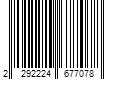 2 292224 677078